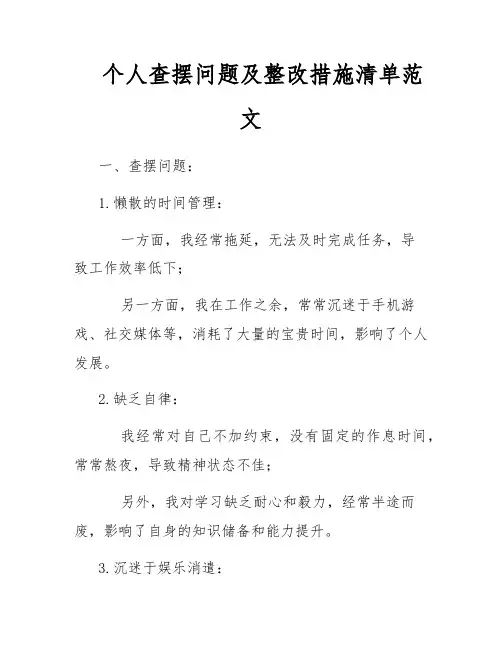 个人查摆问题及整改措施清单范文

一、查摆问题：

1.懒散的时间管理：

一方面，我经常拖延，无法及时完成任务，导致工作效率低下；

另一方面，我在工作之余，常常沉迷于手机游戏、社交媒体等，消耗了大量的宝贵时间，影响了个人发展。

2.缺乏自律：

我经常对自己不加约束，没有固定的作息时间，常常熬夜，导致精神状态不佳；

另外，我对学习缺乏耐心和毅力，经常半途而废，影响了自身的知识储备和能力提升。

3.沉迷于娱乐消遣：